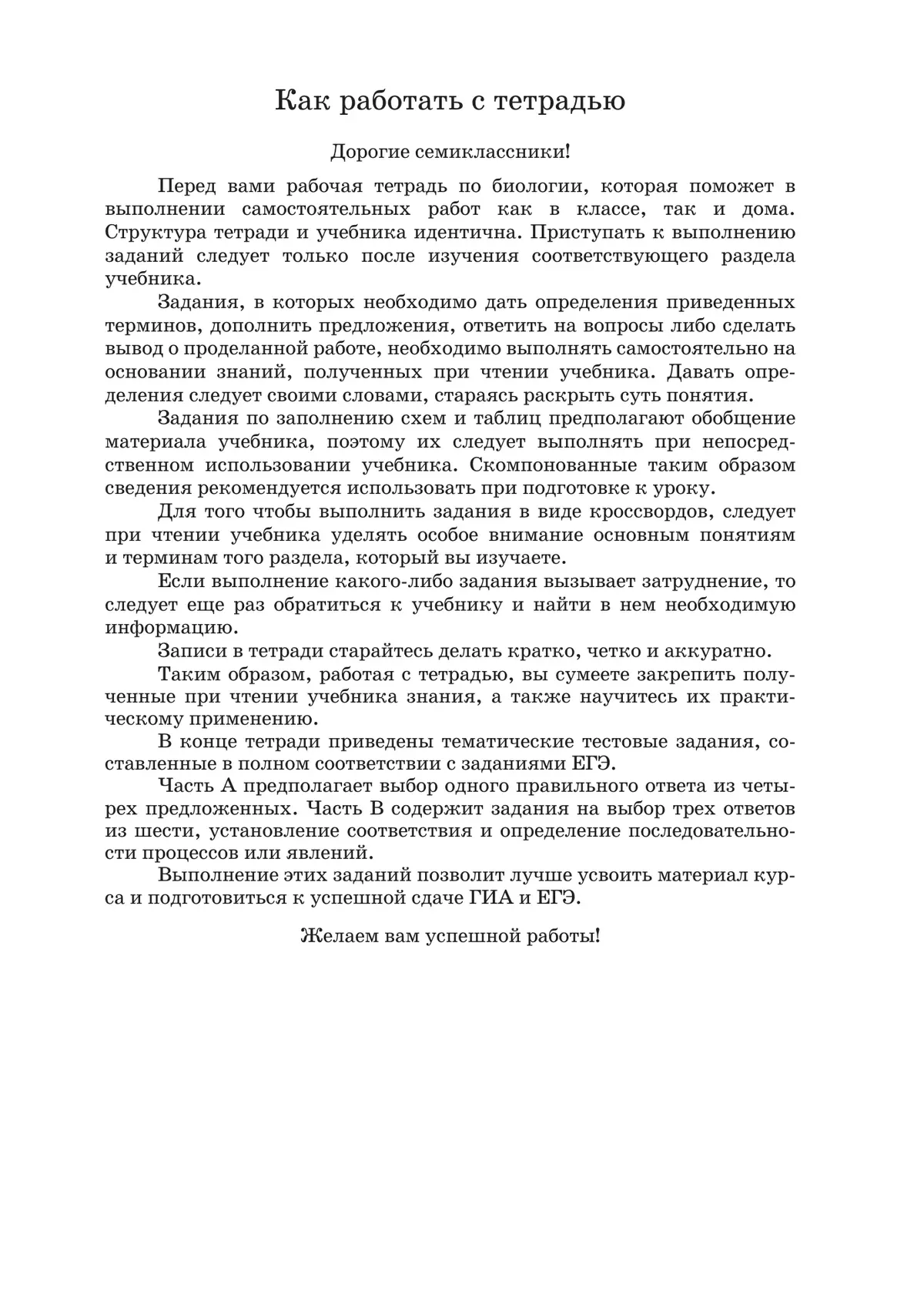 Как работать с тетрадью

Дорогие семиклассники!

Перед вами рабочая тетрадь по биологии, которая поможет в выполнении самостоятельных работ как в классе, так и дома. Структура тетради и учебника идентична. Приступать к выполнению заданий следует только после изучения соответствующего раздела учебника.

Задания, в которых необходимо дать определения приведенных терминов, дополнить предложения, ответить на вопросы либо сделать вывод о проделанной работе, необходимо выполнять самостоятельно на основании знаний, полученных при чтении учебника. Давать определения следует своими словами, стараясь раскрыть суть понятия.

Задания по заполнению схем и таблиц предполагают обобщение материала учебника, поэтому их следует выполнять при непосредственном использовании учебника. Скомпонованные таким образом сведения рекомендуется использовать при подготовке к уроку.

Для того чтобы выполнить задания в виде кроссвордов, следует при чтении учебника уделять особое внимание основным понятиям и терминам того раздела, который вы изучаете.

Если выполнение какого-либо задания вызывает затруднение, то следует еще раз обратиться к учебнику и найти в нем необходимую информацию.

Записи в тетради старайтесь делать кратко, четко и аккуратно.

Таким образом, работая с тетрадью, вы сумеете закрепить полученные при чтении учебника знания, а также научитесь их практическому применению.

В конце тетради приведены тематические тестовые задания, составленные в полном соответствии с заданиями ЕГЭ.

Часть А предполагает выбор одного правильного ответа из четырех предложенных. Часть В содержит задания на выбор трех ответов из шести, установление соответствия и определение последовательности процессов или явлений.

Выполнение этих заданий позволит лучше усвоить материал курса и подготовиться к успешной сдаче ГИА и ЕГЭ.

Желаем вам успешной работы!